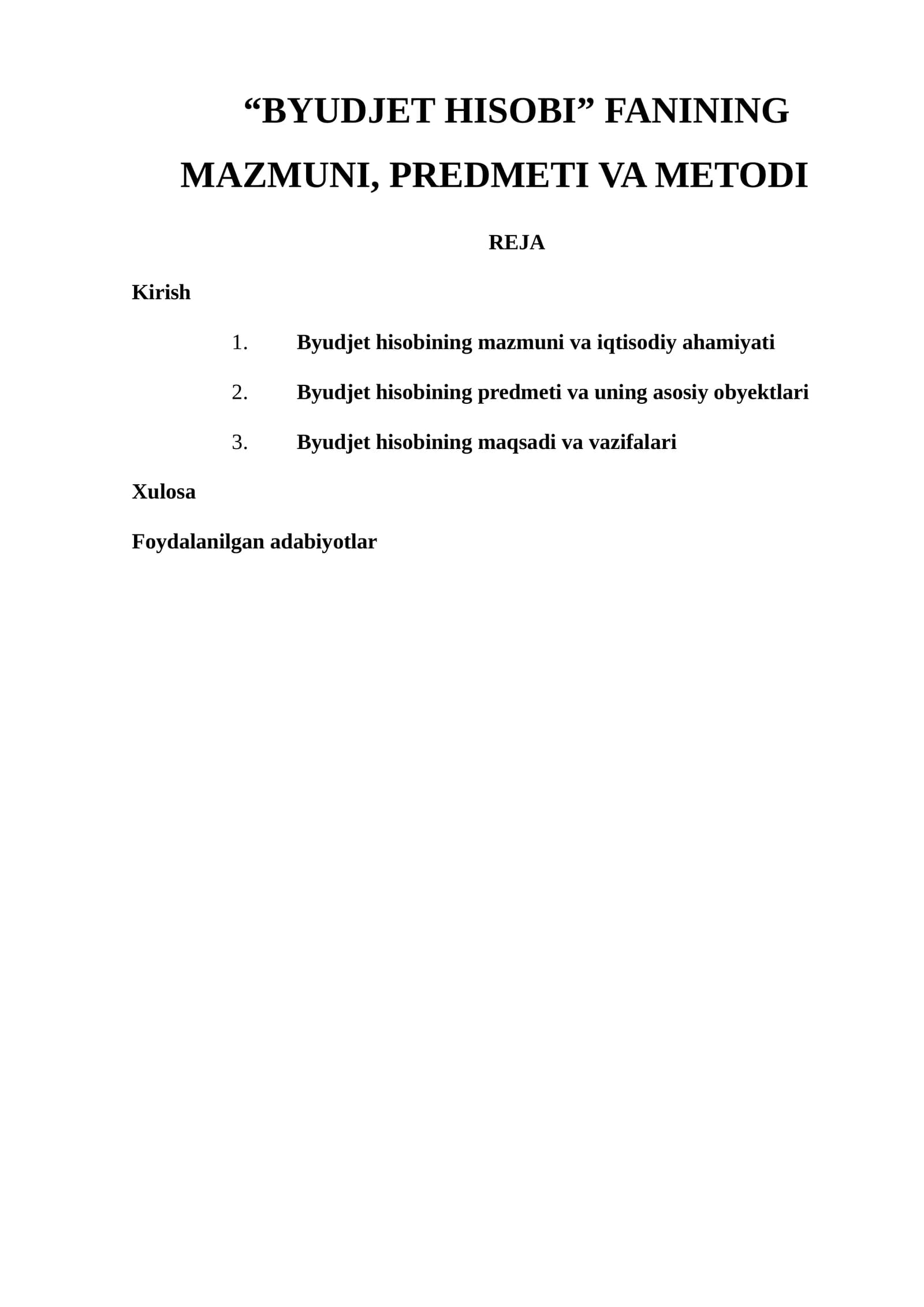 "BYUDJET HISOBI" FANINING MAZMUNI, PREDMETI VA METODI

REJA

Kirish

1. Byudjet hisobining mazmuni va iqtisodiy ahamiyati

2. Byudjet hisobining predmeti va uning asosiy obyektlari

3. Byudjet hisobining maqsadi va vazifalari

Xulosa

Foydalanilgan adabiyotlar